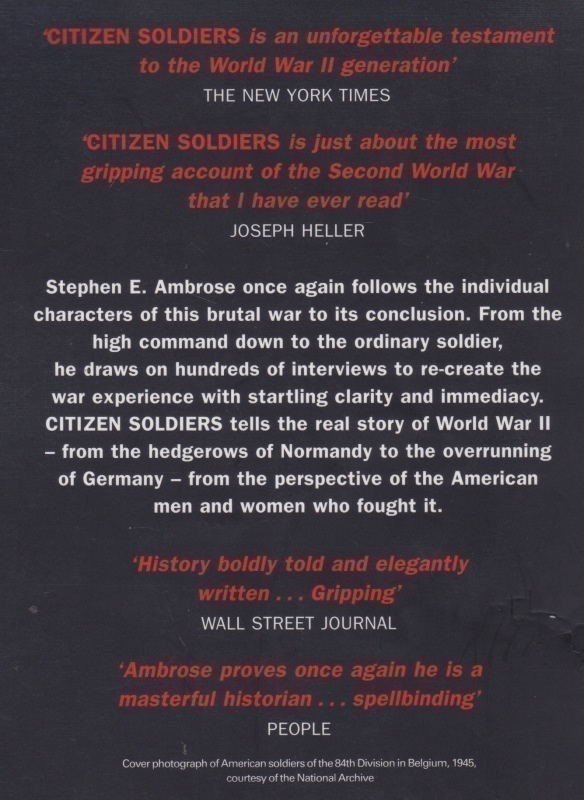 'CITIZEN SOLDIERS is an unforgettable testament to the World War II generation'
THE NEW YORK TIMES

'CITIZEN SOLDIERS is just about the most gripping account of the Second World War that I have ever read'
JOSEPH HELLER

Stephen E. Ambrose once again follows the individual characters of this brutal war to its conclusion. From the high command down to the ordinary soldier, he draws on hundreds of interviews to re-create the war experience with startling clarity and immediacy. CITIZEN SOLDIERS tells the real story of World War II – from the hedgerows of Normandy to the overrunning of Germany – from the perspective of the American men and women who fought it.

'History boldly told and elegantly written . . . Gripping'
WALL STREET JOURNAL

'Ambrose proves once again he is a masterful historian . . . spellbinding'
PEOPLE

Cover photograph of American soldiers of the 84th Division in Belgium, 1945, courtesy of the National Archive